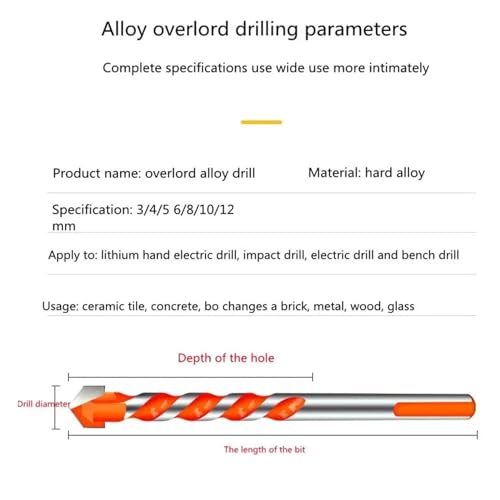 Alloy overlord drilling parameters

Complete specifications use wide use more intimately

Product name: overlord alloy drill

Material: hard alloy

Specification: 3/4/5 6/8/10/12 mm

Apply to: lithium hand electric drill, impact drill, electric drill and bench drill

Usage: ceramic tile, concrete, bo changes a brick, metal, wood, glass

Depth of the hole

Drill diameter

The length of the bit